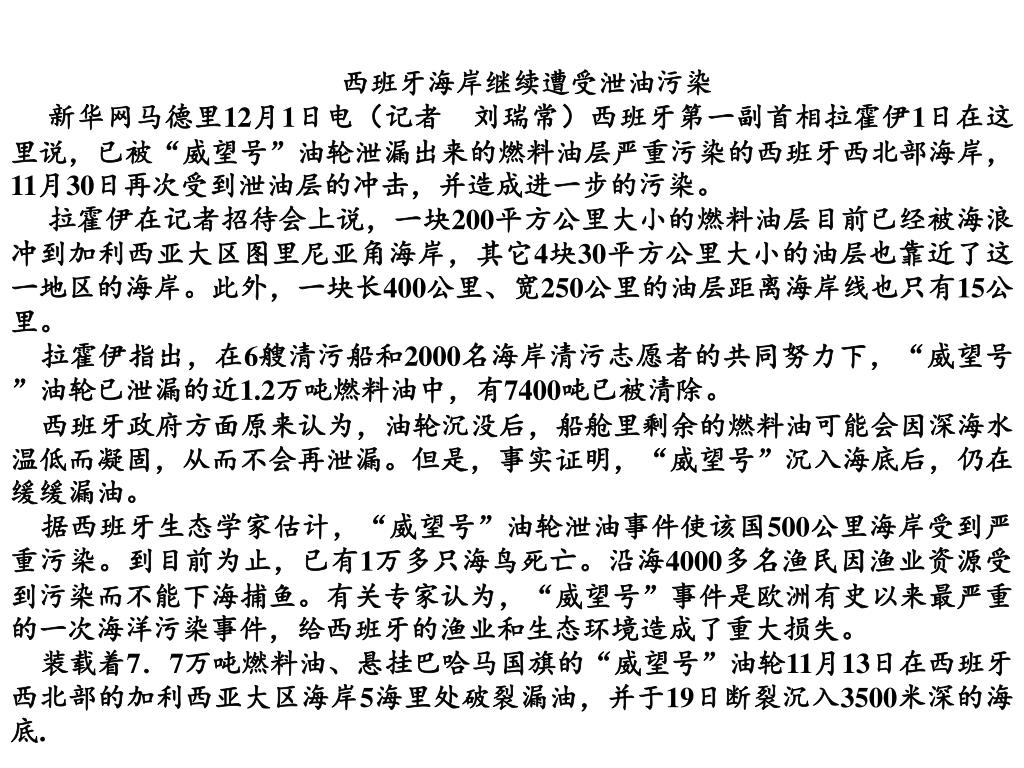 西班牙海岸继续遭受泄油污染

新华网马德里12月1日电（记者　刘瑞常）西班牙第一副首相拉霍伊1日在这里说，已被“威望号”油轮泄漏出来的燃料油层严重污染的西班牙西北部海岸，11月30日再次受到泄油层的冲击，并造成进一步的污染。

拉霍伊在记者招待会上说，一块200平方公里大小的燃料油层目前已经被海浪冲到加利西亚大区图里尼亚角海岸，其它4块30平方公里大小的油层也靠近了这一地区的海岸。此外，一块长400公里、宽250公里的油层距离海岸线也只有15公里。

拉霍伊指出，在6艘清污船和2000名海岸清污志愿者的共同努力下，“威望号”油轮已泄漏的近1.2万吨燃料油中，有7400吨已被清除。

西班牙政府方面原来认为，油轮沉没后，船舱里剩余的燃料油可能会因深海水温低而凝固，从而不会再泄漏。但是，事实证明，“威望号”沉入海底后，仍在缓缓漏油。

据西班牙生态学家估计，“威望号”油轮泄油事件使该国500公里海岸受到严重污染。到目前为止，已有1万多只海鸟死亡。沿海4000多名渔民因渔业资源受到污染而不能下海捕鱼。有关专家认为，“威望号”事件是欧洲有史以来最严重的一次海洋污染事件，给西班牙的渔业和生态环境造成了重大损失。

装载着7．7万吨燃料油、悬挂巴哈马国旗的“威望号”油轮11月13日在西班牙西北部的加利西亚大区海岸5海里处破裂漏油，并于19日断裂沉入3500米深的海底.